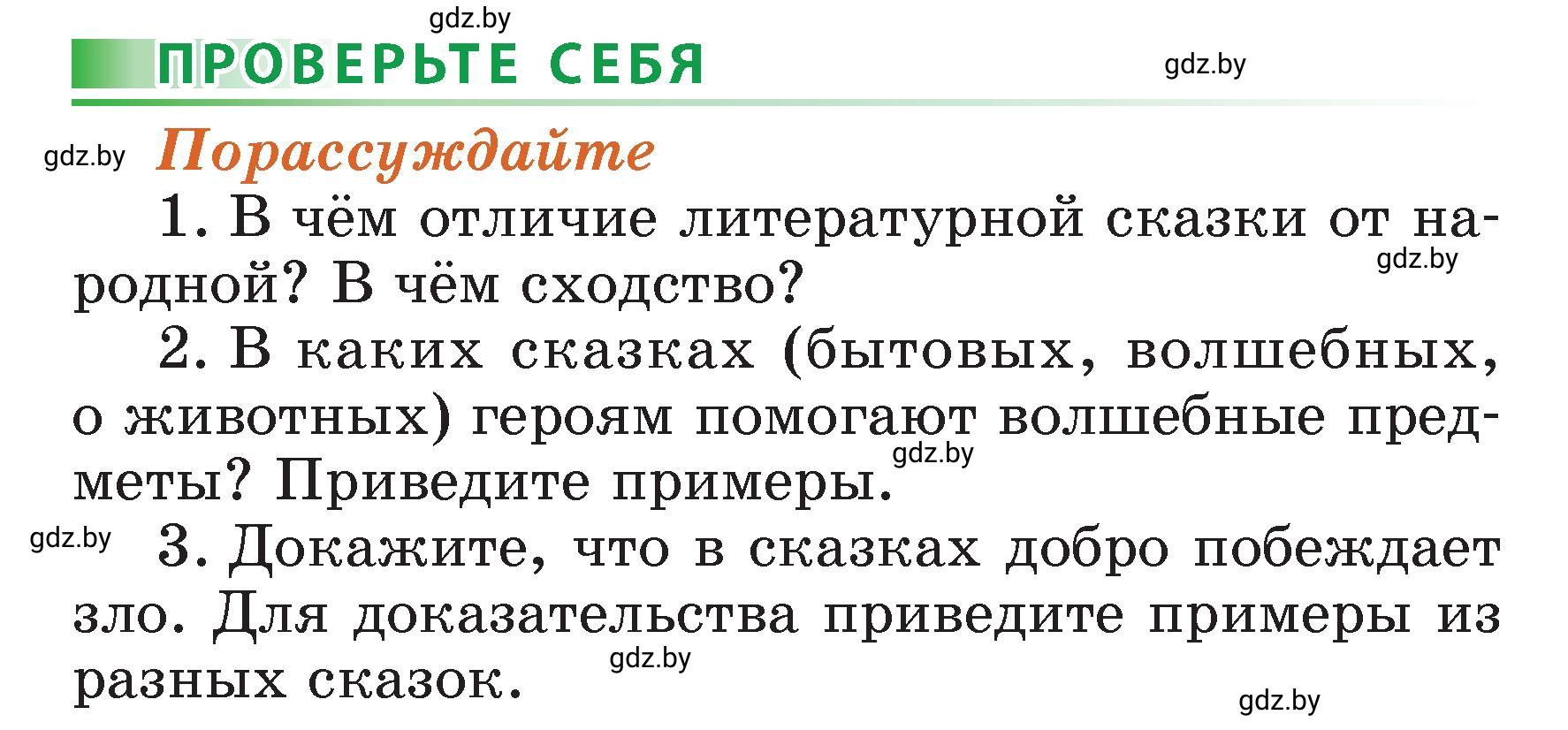 gdz.by

ПРОВЕРЬТЕ СЕБЯ

gdz.by

gdz.by

Порассуждайте

1. В чём отличие литературной сказки от народной? В чём сходство?

gdz.by

2. В каких сказках (бытовых, волшебных, о животных) героям помогают волшебные предметы? Приведите примеры.

gdz.by

gdz.by

3. Докажите, что в сказках добро побеждает зло. Для доказательства приведите примеры из разных сказок.

gdz.by

gdz.by